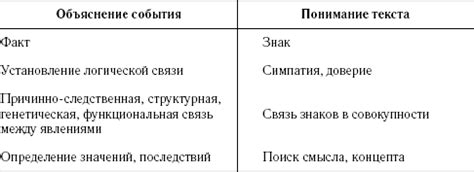 | Объяснение события | Понимание текста |
|---|---|
| Факт | Знак |
| Установление логической связи | Симпатия, доверие |
| Причинно-следственная, структурная, генетическая, функциональная связь между явлениями | Связь знаков в совокупности |
| Определение значений, последствий | Поиск смысла, концепта |